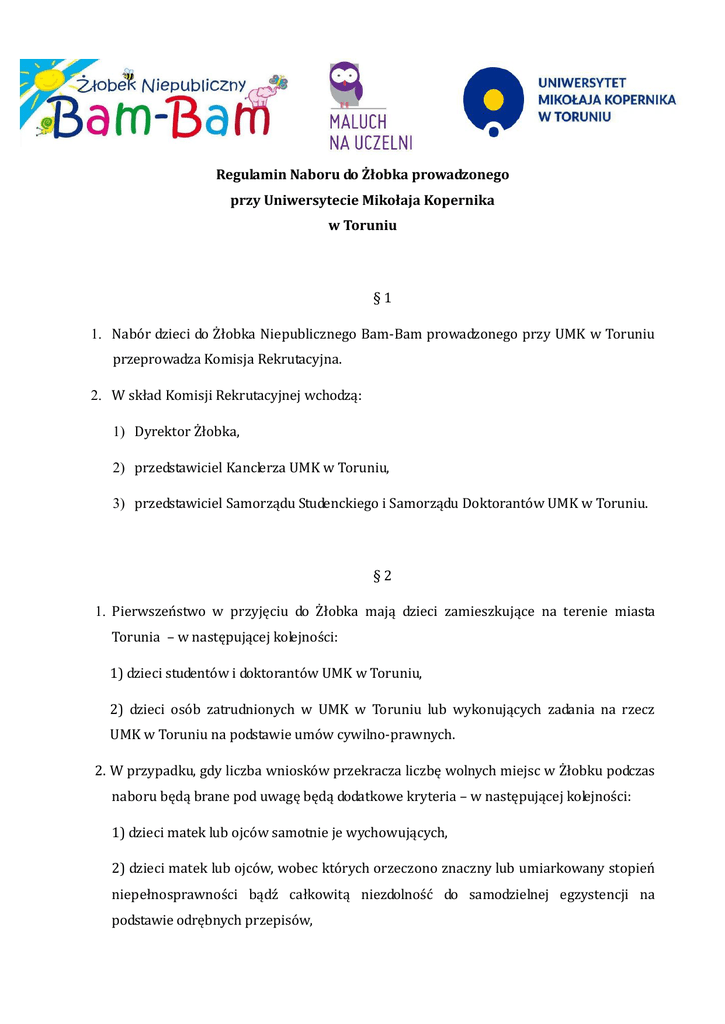 Żłobek Niepubliczny Bam-Bam

MALUCH NA UCZELNI

UNIWERSYTET MIKOŁAJA KOPERNIKA W TORUNIU

Regulamin Naboru do Żłobka prowadzonego przy Uniwersytecie Mikołaja Kopernika w Toruniu

§ 1

1. Nabór dzieci do Żłobka Niepublicznego Bam-Bam prowadzonego przy UMK w Toruniu przeprowadza Komisja Rekrutacyjna.

2. W skład Komisji Rekrutacyjnej wchodzą:

1) Dyrektor Żłobka,

2) przedstawiciel Kanclerza UMK w Toruniu,

3) przedstawiciel Samorządu Studenckiego i Samorządu Doktorantów UMK w Toruniu.

§ 2

1. Pierwszeństwo w przyjęciu do Żłobka mają dzieci zamieszkujące na terenie miasta Torunia – w następującej kolejności:

1) dzieci studentów i doktorantów UMK w Toruniu,

2) dzieci osób zatrudnionych w UMK w Toruniu lub wykonujących zadania na rzecz UMK w Toruniu na podstawie umów cywilno-prawnych.

2. W przypadku, gdy liczba wniosków przekracza liczbę wolnych miejsc w Żłobku podczas naboru będą brane pod uwagę będą dodatkowe kryteria – w następującej kolejności:

1) dzieci matek lub ojców samotnie je wychowujących,

2) dzieci matek lub ojców, wobec których orzeczono znaczny lub umiarkowany stopień niepełnosprawności bądź całkowitą niezdolność do samodzielnej egzystencji na podstawie odrębnych przepisów,